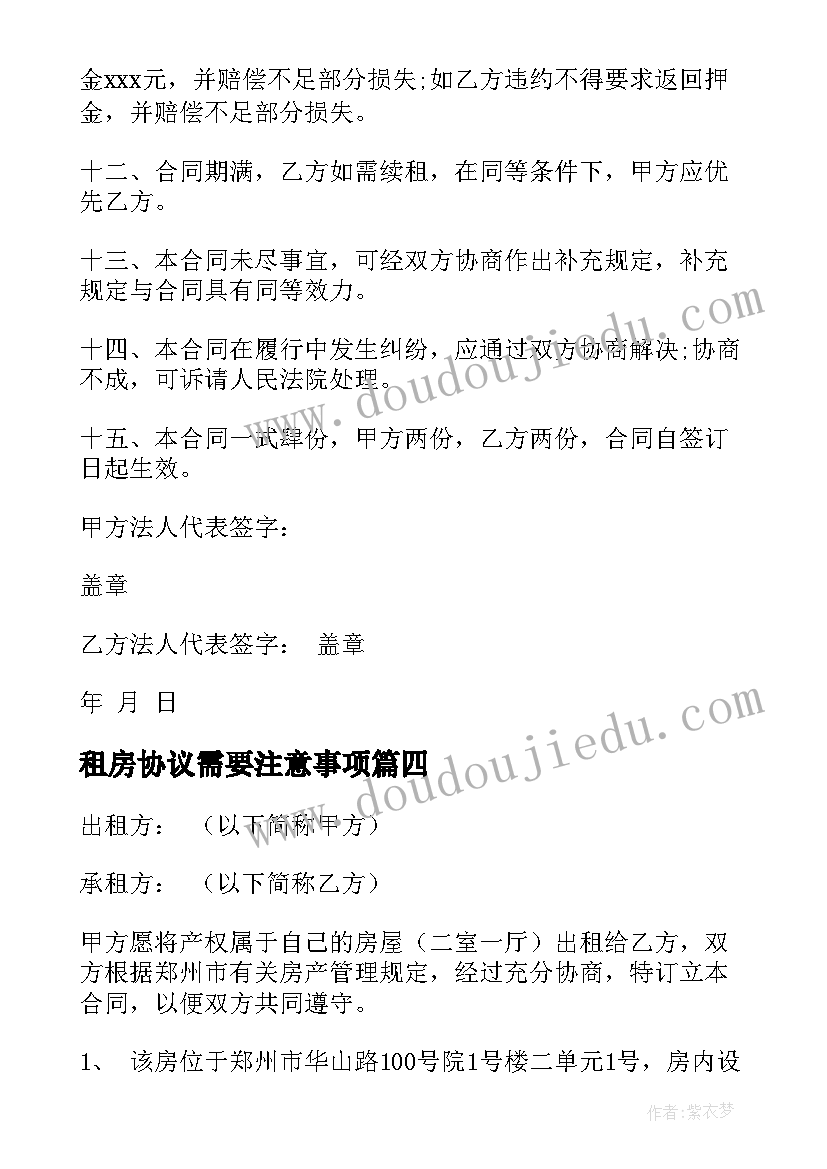 金xxx元，并赔偿不足部分损失;如乙方违约不得要求返回押金，并赔偿不足部分损失。

十二、合同期满，乙方如需续租，在同等条件下，甲方应优先乙方。

十三、本合同未尽事宜，可经双方协商作出补充规定，补充规定与合同具有同等效力。

十四、本合同在履行中发生纠纷，应通过双方协商解决;协商不成，可诉请人民法院处理。

十五、本合同一式肆份，甲方两份，乙方两份，合同自签订日起生效。

甲方法人代表签字：

盖章

乙方法人代表签字： 盖章

年 月 日

租房协议需要注意事项篇四

出租方： （以下简称甲方）

承租方： （以下简称乙方）

甲方愿将产权属于自己的房屋（二室一厅）出租给乙方，双方根据郑州市有关房产管理规定，经过充分协商，特订立本合同，以便双方共同遵守。

1、 该房位于郑州市华山路100号院1号楼二单元1号，房内设

www.doudoujiedu.com

www.doudoujiedu.com

作者：紫衣梦